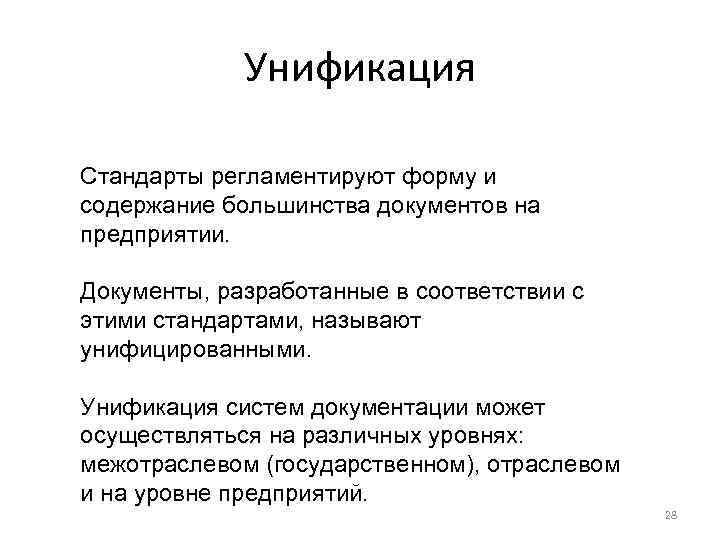 Унификация

Стандарты регламентируют форму и содержание большинства документов на предприятии.

Документы, разработанные в соответствии с этими стандартами, называют унифицированными.

Унификация систем документации может осуществляться на различных уровнях: межотраслевом (государственном), отраслевом и на уровне предприятий.

28